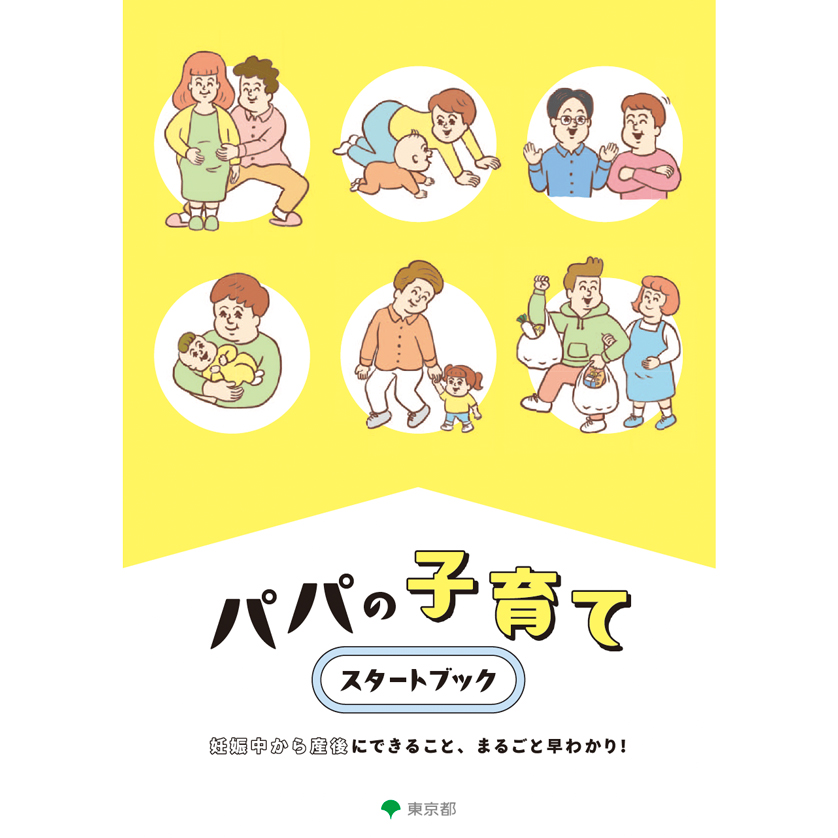 パパの子育て

スタートブック

妊娠中から産後にできること、まるごと早わかり！

東京都